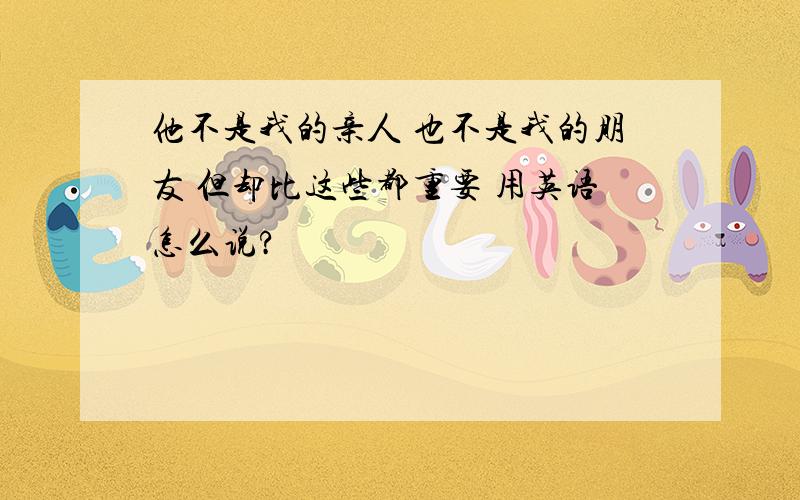 他不是我的亲人 也不是我的朋友 但却比这些都重要 用英语怎么说?